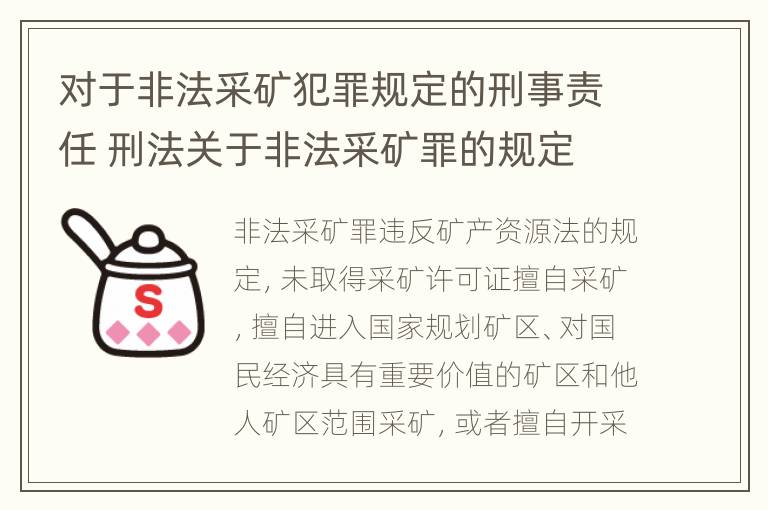 对于非法采矿犯罪规定的刑事责任 刑法关于非法采矿罪的规定

S

非法采矿罪违反矿产资源法的规定, 未取得采矿许可证擅自采矿, 擅自进入国家规划矿区、对国民经济具有重要价值的矿区和他人矿区范围采矿, 或者擅自开采